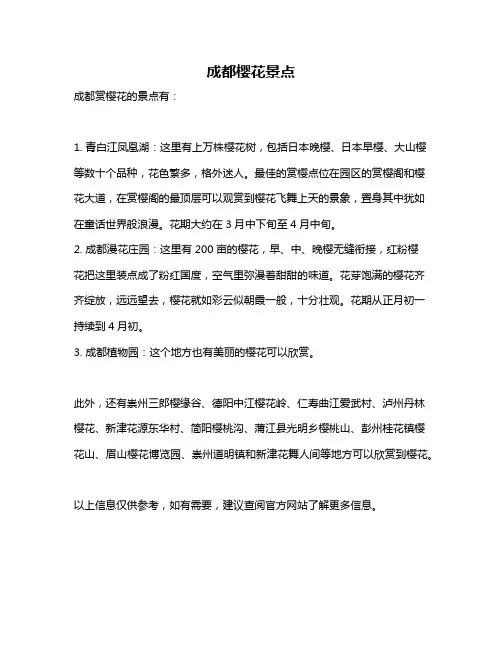 成都樱花景点

成都赏樱花的景点有：

1. 青白江凤凰湖：这里有上万株樱花树，包括日本晚樱、日本早樱、大山樱等数十个品种，花色繁多，格外迷人。最佳的赏樱点位在园区的赏樱阁和樱花大道，在赏樱阁的最顶层可以观赏到樱花飞舞上天的景象，置身其中犹如在童话世界般浪漫。花期大约在 3 月中下旬至 4 月中旬。
2. 成都漫花庄园：这里有 200 亩的樱花，早、中、晚樱无缝衔接，红粉樱花把这里装点成了粉红国度，空气里弥漫着甜甜的味道。花芽饱满的樱花齐齐绽放，远远望去，樱花就如彩云似朝霞一般，十分壮观。花期从正月初一持续到 4 月初。
3. 成都植物园：这个地方也有美丽的樱花可以欣赏。

此外，还有崇州三郎樱缘谷、德阳中江樱花岭、仁寿曲江爱武村、泸州丹林樱花、新津花源东华村、简阳樱桃沟、蒲江县光明乡樱桃山、彭州桂花镇樱花山、眉山樱花博览园、崇州道明镇和新津花舞人间等地方可以欣赏到樱花。

以上信息仅供参考，如有需要，建议查阅官方网站了解更多信息。